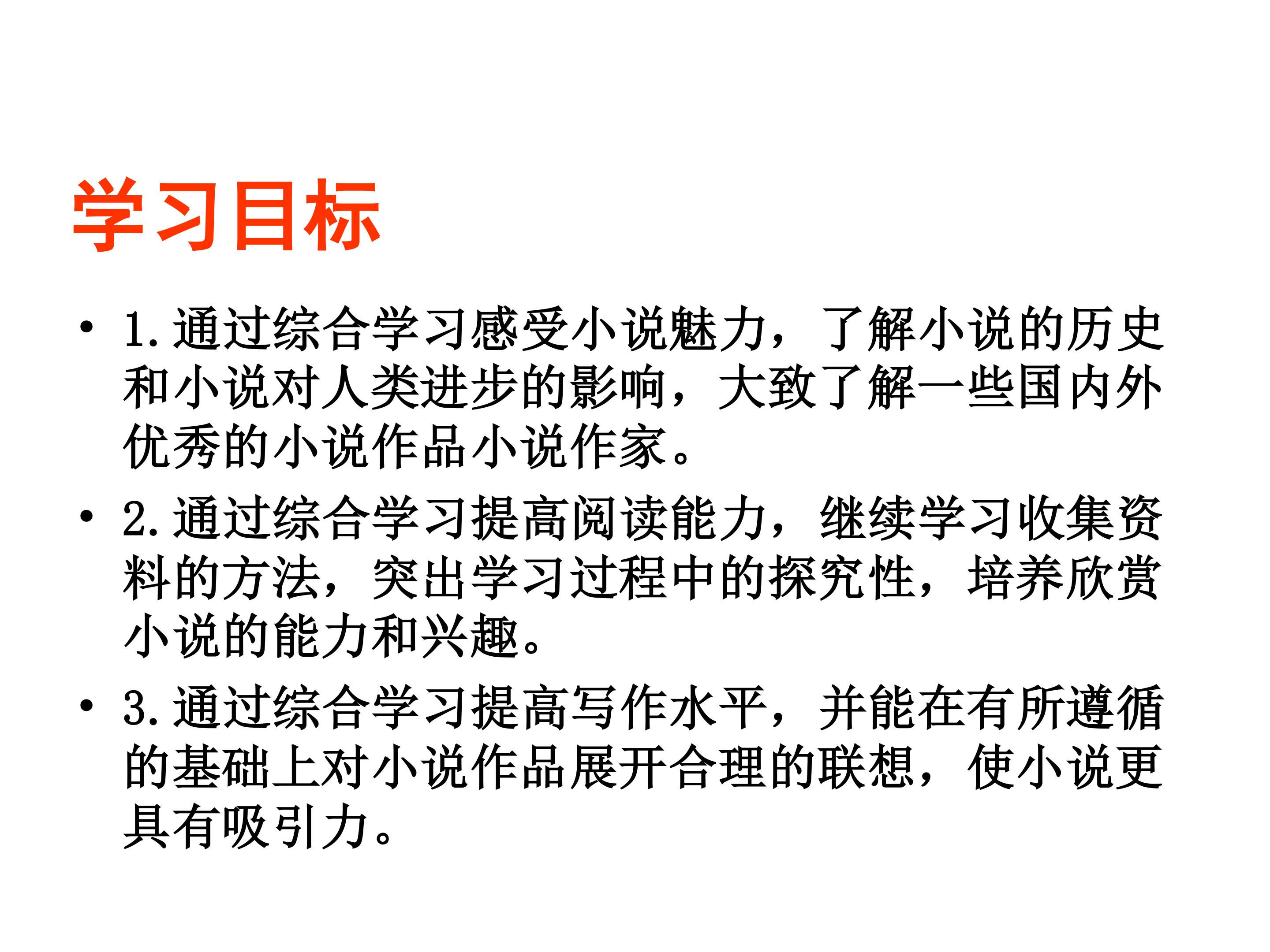 学习目标

• 1.通过综合学习感受小说魅力，了解小说的历史和小说对人类进步的影响，大致了解一些国内外优秀的小说作品小说作家。

• 2.通过综合学习提高阅读能力，继续学习收集资料的方法，突出学习过程中的探究性，培养欣赏小说的能力和兴趣。

• 3.通过综合学习提高写作水平，并能在有所遵循的基础上对小说作品展开合理的联想，使小说更具有吸引力。